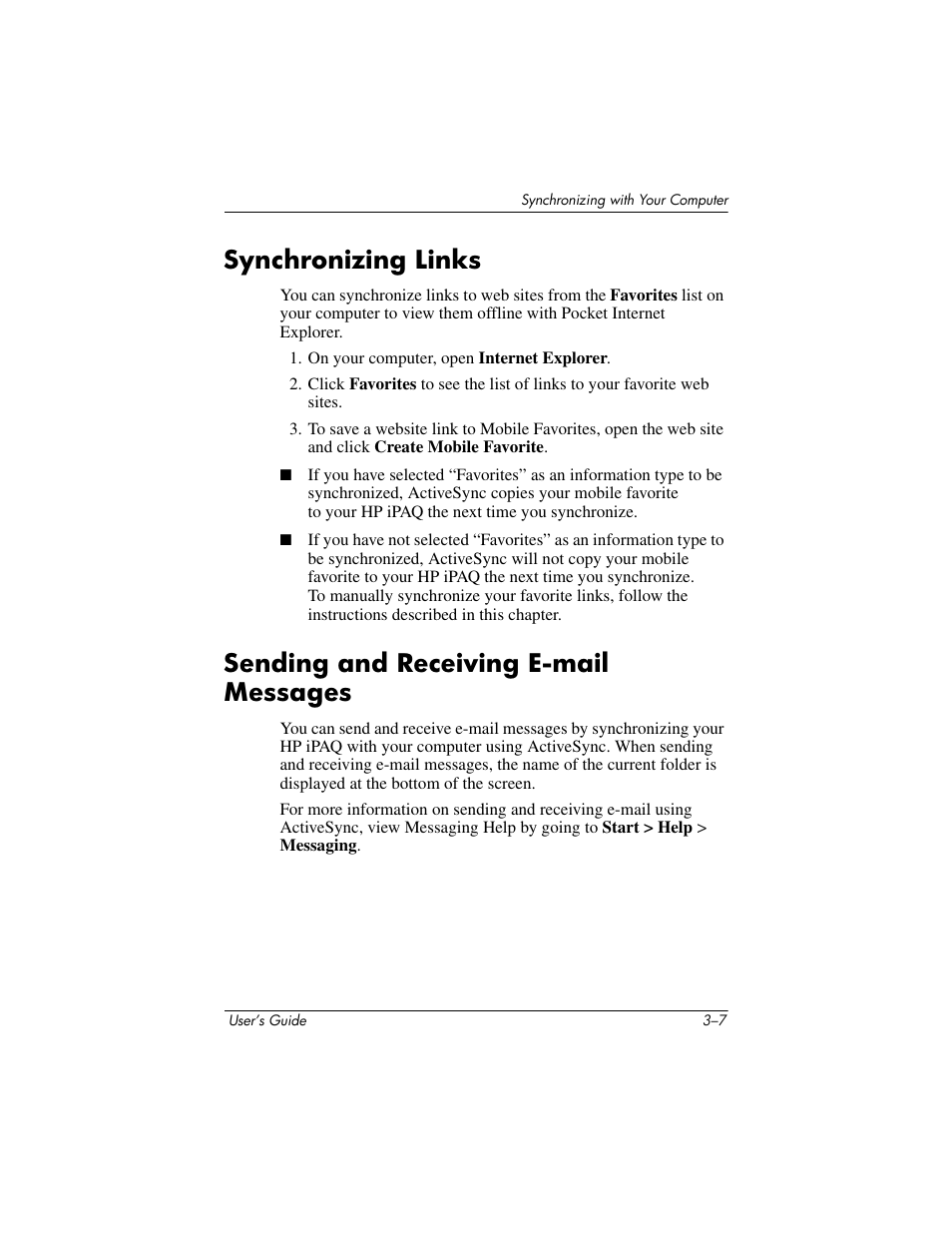 Synchronizing with Your Computer

Synchronizing Links

You can synchronize links to web sites from the Favorites list on your computer to view them offline with Pocket Internet Explorer.

1. On your computer, open Internet Explorer.

2. Click Favorites to see the list of links to your favorite web sites.

3. To save a website link to Mobile Favorites, open the web site and click Create Mobile Favorite.

■ If you have selected “Favorites” as an information type to be synchronized, ActiveSync copies your mobile favorite to your HP iPAQ the next time you synchronize.

■ If you have not selected “Favorites” as an information type to be synchronized, ActiveSync will not copy your mobile favorite to your HP iPAQ the next time you synchronize. To manually synchronize your favorite links, follow the instructions described in this chapter.

Sending and Receiving E-mail Messages

You can send and receive e-mail messages by synchronizing your HP iPAQ with your computer using ActiveSync. When sending and receiving e-mail messages, the name of the current folder is displayed at the bottom of the screen.

For more information on sending and receiving e-mail using ActiveSync, view Messaging Help by going to Start > Help > Messaging.

User's Guide 3–7